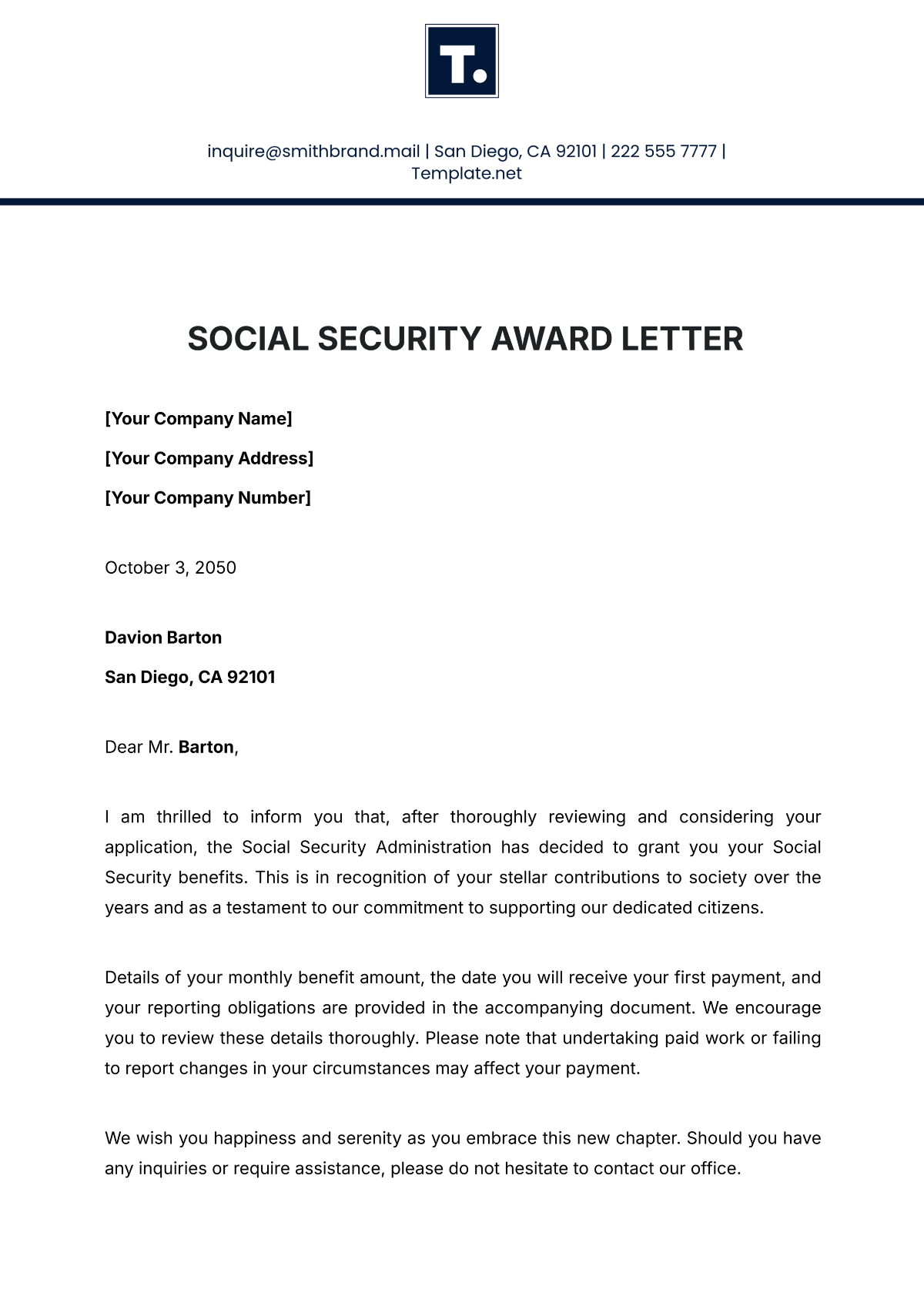 T.

inquire@smithbrand.mail | San Diego, CA 92101 | 222 555 7777 | Template.net

SOCIAL SECURITY AWARD LETTER

[Your Company Name]

[Your Company Address]

[Your Company Number]

October 3, 2050

Davion Barton

San Diego, CA 92101

Dear Mr. Barton,

I am thrilled to inform you that, after thoroughly reviewing and considering your application, the Social Security Administration has decided to grant you your Social Security benefits. This is in recognition of your stellar contributions to society over the years and as a testament to our commitment to supporting our dedicated citizens.

Details of your monthly benefit amount, the date you will receive your first payment, and your reporting obligations are provided in the accompanying document. We encourage you to review these details thoroughly. Please note that undertaking paid work or failing to report changes in your circumstances may affect your payment.

We wish you happiness and serenity as you embrace this new chapter. Should you have any inquiries or require assistance, please do not hesitate to contact our office.